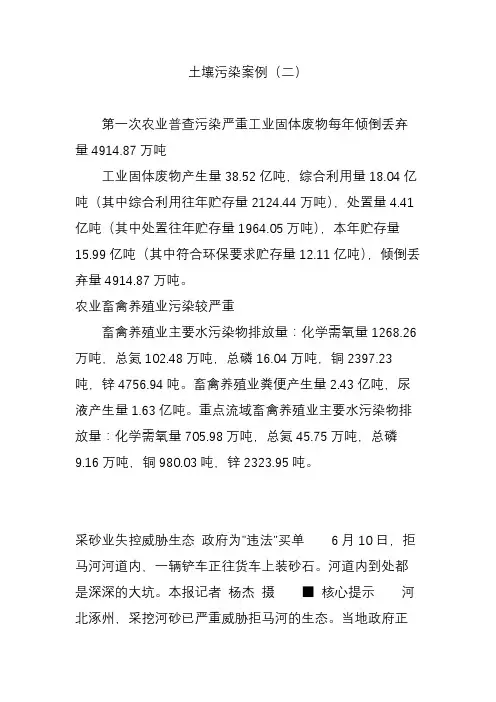 土壤污染案例（二）

第一次农业普查污染严重工业固体废物每年倾倒丢弃量 4914.87 万吨

工业固体废物产生量 38.52 亿吨，综合利用量 18.04 亿吨（其中综合利用往年贮存量 2124.44 万吨），处置量 4.41 亿吨（其中处置往年贮存量 1964.05 万吨），本年贮存量 15.99 亿吨（其中符合环保要求贮存量 12.11 亿吨），倾倒丢弃量 4914.87 万吨。

农业畜禽养殖业污染较严重

畜禽养殖业主要水污染物排放量：化学需氧量 1268.26 万吨，总氮 102.48 万吨，总磷 16.04 万吨，铜 2397.23 吨，锌 4756.94 吨。畜禽养殖业粪便产生量 2.43 亿吨，尿液产生量 1.63 亿吨。重点流域畜禽养殖业主要水污染物排放量：化学需氧量 705.98 万吨，总氮 45.75 万吨，总磷 9.16 万吨，铜 980.03 吨，锌 2323.95 吨。

采砂业失控威胁生态 政府为"违法"买单 6 月 10 日，拒马河河道内，一辆铲车正往货车上装砂石。河道内到处都是深深的大坑。本报记者 杨杰 摄 ■ 核心提示 河北涿州，采挖河砂已严重威胁拒马河的生态。当地政府正